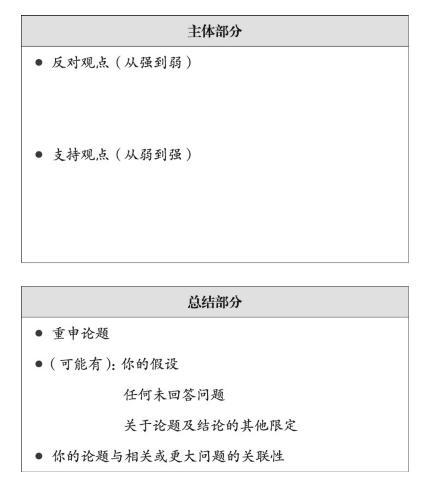 主体部分

• 反对观点（从强到弱）

• 支持观点（从弱到强）

总结部分

• 重申论题

•（可能有）：你的假设

任何未回答问题

关于论题及结论的其他限定

• 你的论题与相关或更大问题的关联性